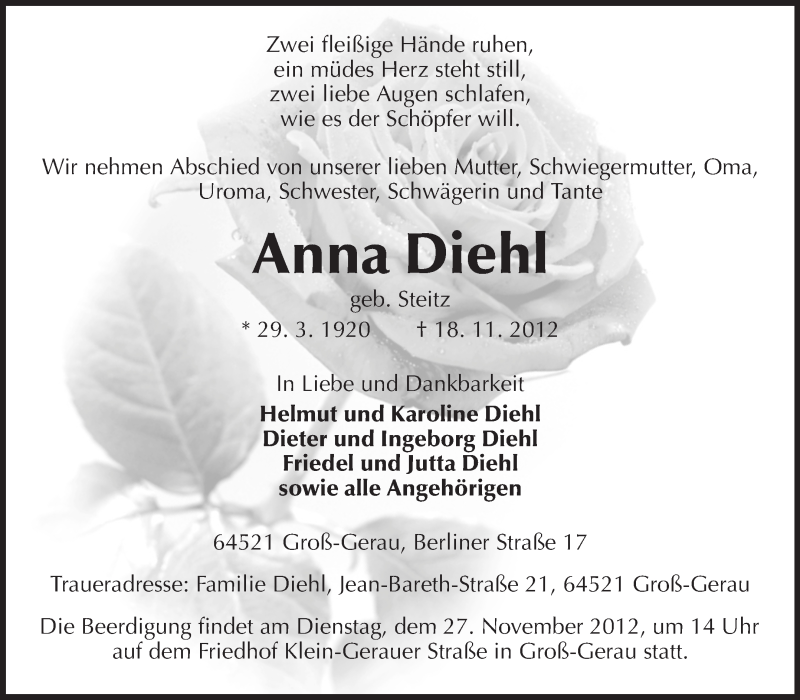 Zwei fleißige Hände ruhen,
ein müdes Herz steht still,
zwei liebe Augen schlafen,
wie es der Schöpfer will.

Wir nehmen Abschied von unserer lieben Mutter, Schwiegermutter, Oma, Uroma, Schwester, Schwägerin und Tante

Anna Diehl

geb. Steitz

* 29. 3. 1920 † 18. 11. 2012

In Liebe und Dankbarkeit
Helmut und Karoline Diehl
Dieter und Ingeborg Diehl
Friedel und Jutta Diehl
sowie alle Angehörigen

64521 Groß-Gerau, Berliner Straße 17

Traueradresse: Familie Diehl, Jean-Bareth-Straße 21, 64521 Groß-Gerau

Die Beerdigung findet am Dienstag, dem 27. November 2012, um 14 Uhr auf dem Friedhof Klein-Gerauer Straße in Groß-Gerau statt.